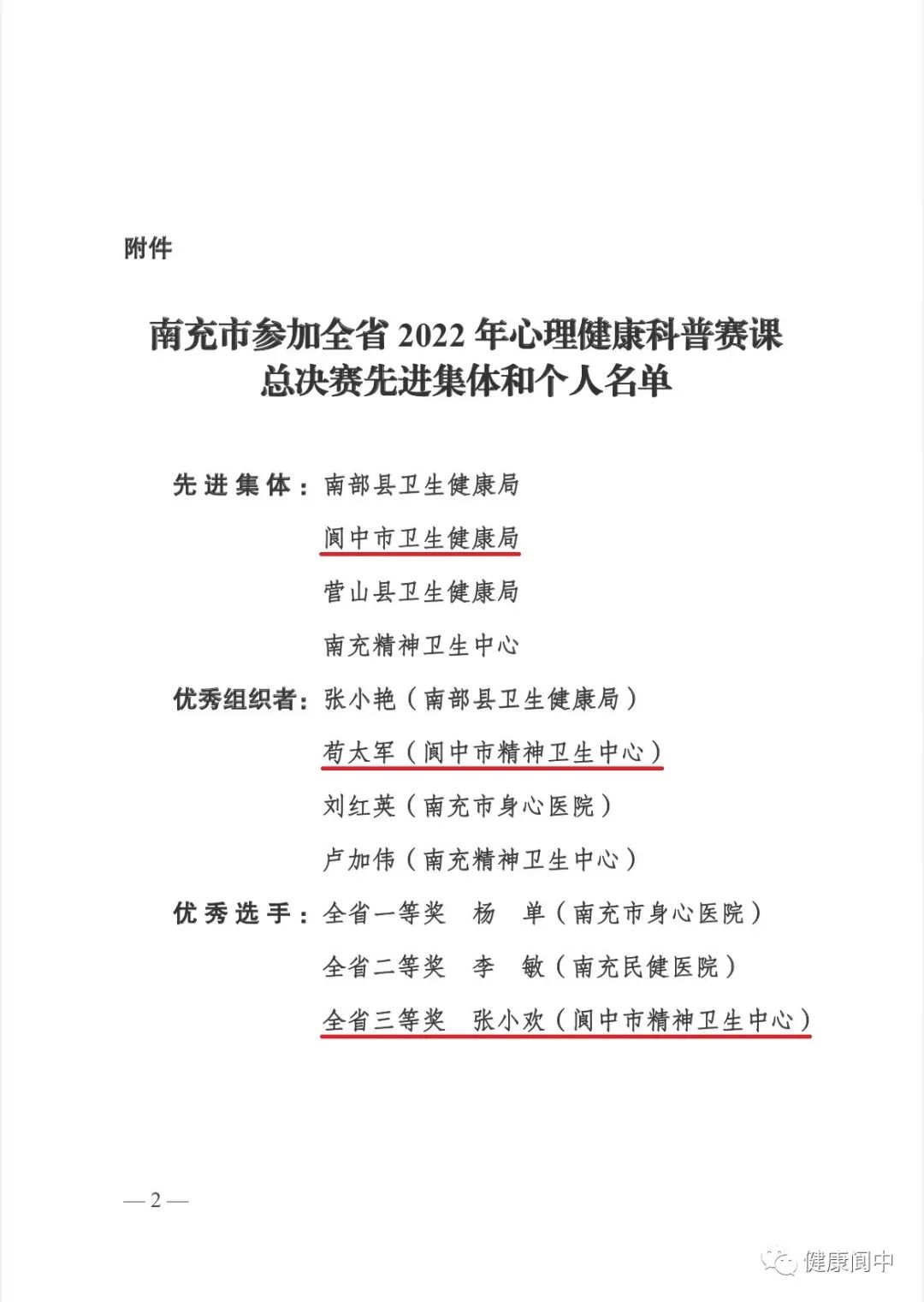 附件

南充市参加全省 2022 年心理健康科普赛课总决赛先进集体和个人名单

先进集体：南部县卫生健康局

阆中市卫生健康局

营山县卫生健康局

南充精神卫生中心

优秀组织者：张小艳（南部县卫生健康局）

苟太军（阆中市精神卫生中心）

刘红英（南充市身心医院）

卢加伟（南充精神卫生中心）

优秀选手：全省一等奖　杨　单（南充市身心医院）

全省二等奖　李　敏（南充民健医院）

全省三等奖　张小欢（阆中市精神卫生中心）

— 2 —

健康阆中